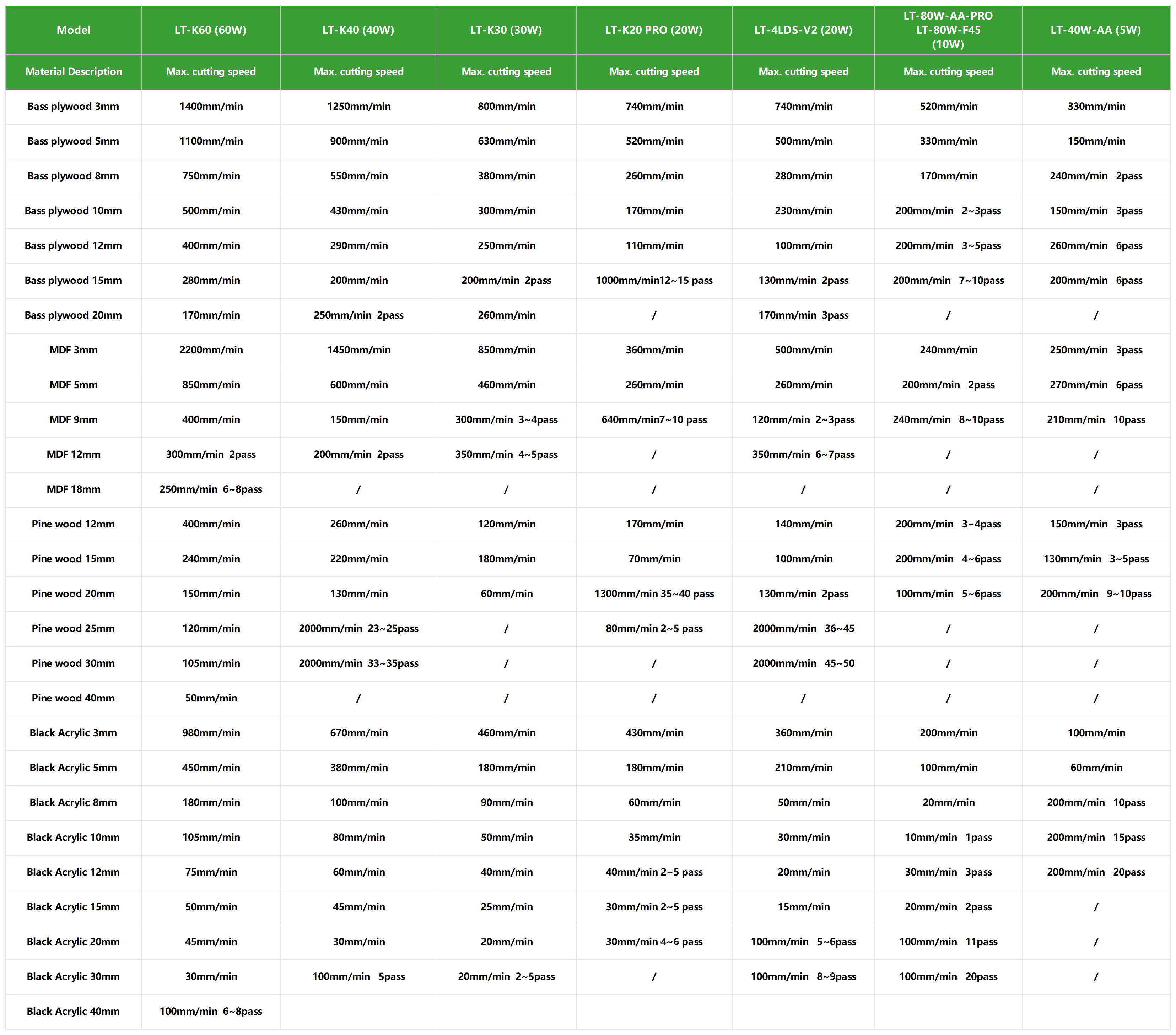 | Model | LT-K60 (60W) | LT-K40 (40W) | LT-K30 (30W) | LT-K20 PRO (20W) | LT-4LDS-V2 (20W) | LT-80W-AA-PRO LT-80W-F45 (10W) | LT-40W-AA (5W) |
|---|---|---|---|---|---|---|---|
| Material Description | Max. cutting speed | Max. cutting speed | Max. cutting speed | Max. cutting speed | Max. cutting speed | Max. cutting speed | Max. cutting speed |
| Bass plywood 3mm | 1400mm/min | 1250mm/min | 800mm/min | 740mm/min | 740mm/min | 520mm/min | 330mm/min |
| Bass plywood 5mm | 1100mm/min | 900mm/min | 630mm/min | 520mm/min | 500mm/min | 330mm/min | 150mm/min |
| Bass plywood 8mm | 750mm/min | 550mm/min | 380mm/min | 260mm/min | 280mm/min | 170mm/min | 240mm/min 2pass |
| Bass plywood 10mm | 500mm/min | 430mm/min | 300mm/min | 170mm/min | 230mm/min | 200mm/min 2~3pass | 150mm/min 3pass |
| Bass plywood 12mm | 400mm/min | 290mm/min | 250mm/min | 110mm/min | 100mm/min | 200mm/min 3~5pass | 260mm/min 6pass |
| Bass plywood 15mm | 280mm/min | 200mm/min | 200mm/min 2pass | 1000mm/min12~15 pass | 130mm/min 2pass | 200mm/min 7~10pass | 200mm/min 6pass |
| Bass plywood 20mm | 170mm/min | 250mm/min 2pass | 260mm/min | / | 170mm/min 3pass | / | / |
| MDF 3mm | 2200mm/min | 1450mm/min | 850mm/min | 360mm/min | 500mm/min | 240mm/min | 250mm/min 3pass |
| MDF 5mm | 850mm/min | 600mm/min | 460mm/min | 260mm/min | 260mm/min | 200mm/min 2pass | 270mm/min 6pass |
| MDF 9mm | 400mm/min | 150mm/min | 300mm/min 3~4pass | 640mm/min7~10 pass | 120mm/min 2~3pass | 240mm/min 8~10pass | 210mm/min 10pass |
| MDF 12mm | 300mm/min 2pass | 200mm/min 2pass | 350mm/min 4~5pass | / | 350mm/min 6~7pass | / | / |
| MDF 18mm | 250mm/min 6~8pass | / | / | / | / | / | / |
| Pine wood 12mm | 400mm/min | 260mm/min | 120mm/min | 170mm/min | 140mm/min | 200mm/min 3~4pass | 150mm/min 3pass |
| Pine wood 15mm | 240mm/min | 220mm/min | 180mm/min | 70mm/min | 100mm/min | 200mm/min 4~6pass | 130mm/min 3~5pass |
| Pine wood 20mm | 150mm/min | 130mm/min | 60mm/min | 1300mm/min 35~40 pass | 130mm/min 2pass | 100mm/min 5~6pass | 200mm/min 9~10pass |
| Pine wood 25mm | 120mm/min | 2000mm/min 23~25pass | / | 80mm/min 2~5 pass | 2000mm/min 36~45 | / | / |
| Pine wood 30mm | 105mm/min | 2000mm/min 33~35pass | / | / | 2000mm/min 45~50 | / | / |
| Pine wood 40mm | 50mm/min | / | / | / | / | / | / |
| Black Acrylic 3mm | 980mm/min | 670mm/min | 460mm/min | 430mm/min | 360mm/min | 200mm/min | 100mm/min |
| Black Acrylic 5mm | 450mm/min | 380mm/min | 180mm/min | 180mm/min | 210mm/min | 100mm/min | 60mm/min |
| Black Acrylic 8mm | 180mm/min | 100mm/min | 90mm/min | 60mm/min | 50mm/min | 20mm/min | 200mm/min 10pass |
| Black Acrylic 10mm | 105mm/min | 80mm/min | 50mm/min | 35mm/min | 30mm/min | 10mm/min 1pass | 200mm/min 15pass |
| Black Acrylic 12mm | 75mm/min | 60mm/min | 40mm/min | 40mm/min 2~5 pass | 20mm/min | 30mm/min 3pass | 200mm/min 20pass |
| Black Acrylic 15mm | 50mm/min | 45mm/min | 25mm/min | 30mm/min 2~5 pass | 15mm/min | 20mm/min 2pass | / |
| Black Acrylic 20mm | 45mm/min | 30mm/min | 20mm/min | 30mm/min 4~6 pass | 100mm/min 5~6pass | 100mm/min 11pass | / |
| Black Acrylic 30mm | 30mm/min | 100mm/min 5pass | 20mm/min 2~5pass | / | 100mm/min 8~9pass | 100mm/min 20pass | / |
| Black Acrylic 40mm | 100mm/min 6~8pass | | | | | | |